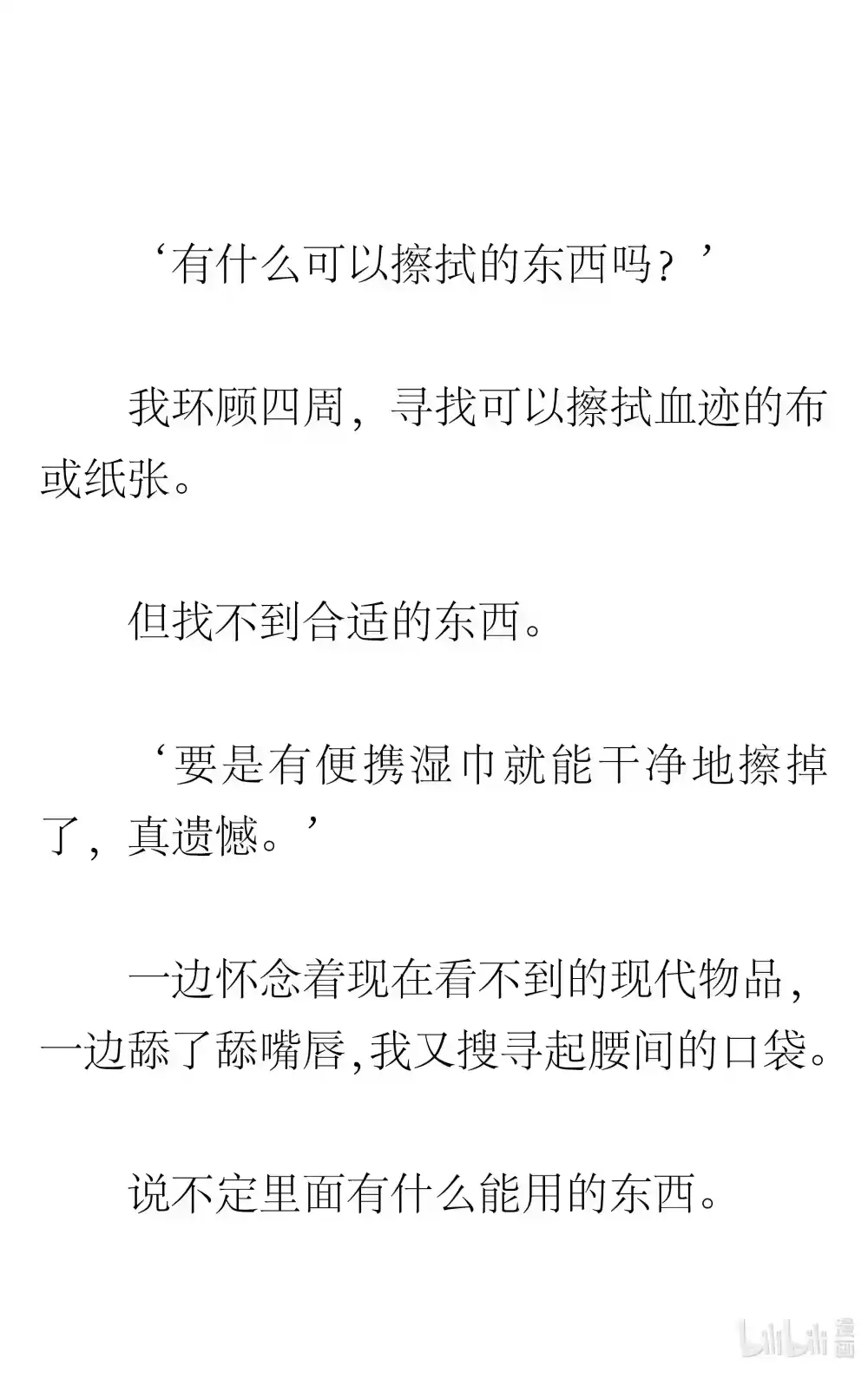 ‘有什么可以擦拭的东西吗？’

我环顾四周，寻找可以擦拭血迹的布或纸张。

但找不到合适的东西。

‘要是有便携湿巾就能干净地擦掉了，真遗憾。’

一边怀念着现在看不到的现代物品，一边舔了舔嘴唇,我又搜寻起腰间的口袋。

说不定里面有什么能用的东西。

bilibili 漫画